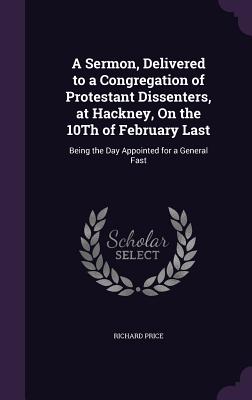 A Sermon, Delivered to a Congregation of Protestant Dissenters, at Hackney, On the 10Th of February Last

Being the Day Appointed for a General Fast

Scholar
SELECT

RICHARD PRICE